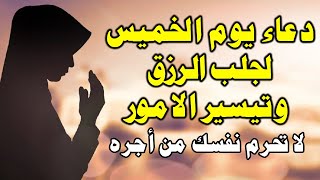 دعاء يوم الخميس
لجلب الرزق
وتيسير الامور
لا تحرم نفسك من أجره